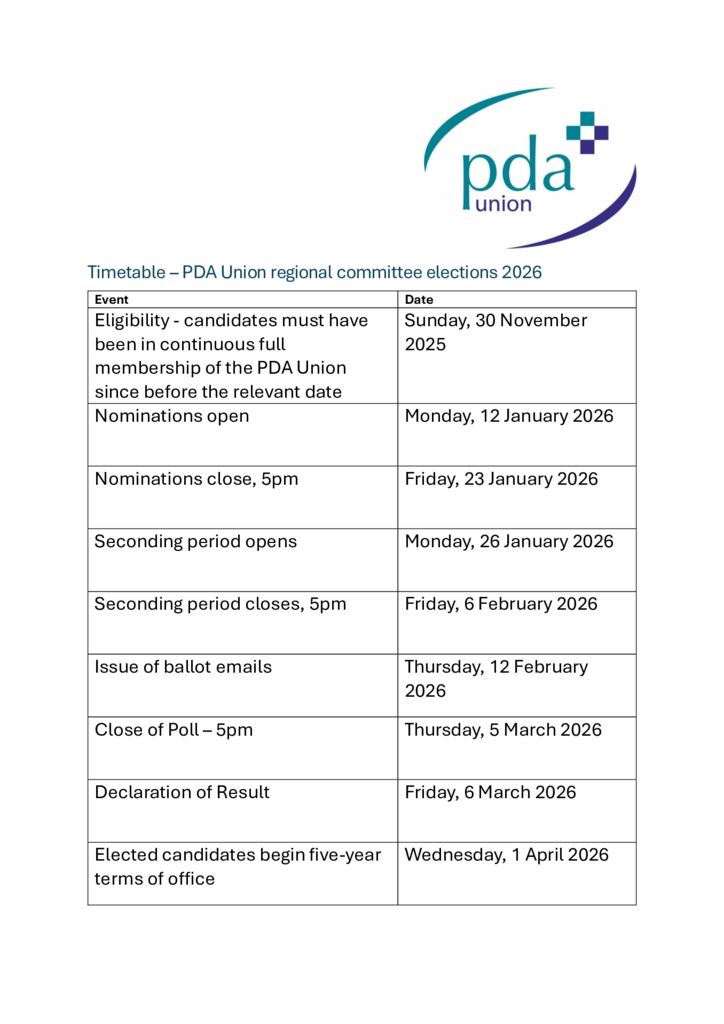 pda union

Timetable – PDA Union regional committee elections 2026

| Event | Date |
|---|---|
| Eligibility - candidates must have been in continuous full membership of the PDA Union since before the relevant date | Sunday, 30 November 2025 |
| Nominations open | Monday, 12 January 2026 |
| Nominations close, 5pm | Friday, 23 January 2026 |
| Seconding period opens | Monday, 26 January 2026 |
| Seconding period closes, 5pm | Friday, 6 February 2026 |
| Issue of ballot emails | Thursday, 12 February 2026 |
| Close of Poll – 5pm | Thursday, 5 March 2026 |
| Declaration of Result | Friday, 6 March 2026 |
| Elected candidates begin five-year terms of office | Wednesday, 1 April 2026 |